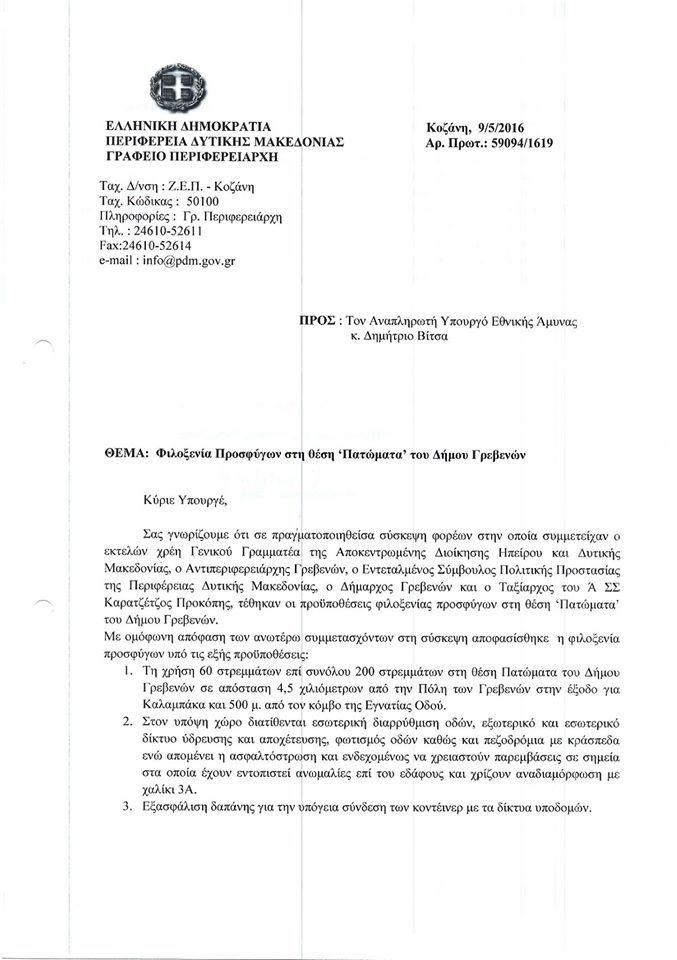 ΕΛΛΗΝΙΚΗ ΔΗΜΟΚΡΑΤΙΑ
ΠΕΡΙΦΕΡΕΙΑ ΔΥΤΙΚΗΣ ΜΑΚΕΔΟΝΙΑΣ
ΓΡΑΦΕΙΟ ΠΕΡΙΦΕΡΕΙΑΡΧΗ

Κοζάνη, 9/5/2016
Αρ. Πρωτ.: 59094/1619

Ταχ. Δ/νση : Ζ.Ε.Π. - Κοζάνη
Ταχ. Κώδικας : 50100
Πληροφορίες : Γρ. Περιφερειάρχη
Τηλ. : 24610-52611
Fax:24610-52614
e-mail : info@pdm.gov.gr

ΠΡΟΣ : Τον Αναπληρωτή Υπουργό Εθνικής Άμυνας
κ. Δημήτριο Βίτσα

ΘΕΜΑ: Φιλοξενία Προσφύγων στη θέση 'Πατώματα' του Δήμου Γρεβενών

Κύριε Υπουργέ,

Σας γνωρίζουμε ότι σε πραγματοποιηθείσα σύσκεψη φορέων στην οποία συμμετείχαν ο εκτελών χρέη Γενικού Γραμματέα της Αποκεντρωμένης Διοίκησης Ηπείρου και Δυτικής Μακεδονίας, ο Αντιπεριφερειάρχης Γρεβενών, ο Εντεταλμένος Σύμβουλος Πολιτικής Προστασίας της Περιφέρειας Δυτικής Μακεδονίας, ο Δήμαρχος Γρεβενών και ο Ταξίαρχος του Ά ΣΣ Καρατζέτζος Προκόπης, τέθηκαν οι προϋποθέσεις φιλοξενίας προσφύγων στη θέση 'Πατώματα' του Δήμου Γρεβενών.
Με ομόφωνη απόφαση των ανωτέρω συμμετασχόντων στη σύσκεψη αποφασίσθηκε η φιλοξενία προσφύγων υπό τις εξής προϋποθέσεις:

1. Τη χρήση 60 στρεμμάτων επί συνόλου 200 στρεμμάτων στη θέση Πατώματα του Δήμου Γρεβενών σε απόσταση 4,5 χιλιόμετρων από την Πόλη των Γρεβενών στην έξοδο για Καλαμπάκα και 500 μ. από τον κόμβο της Εγνατίας Οδού.
2. Στον υπόψη χώρο διατίθενται εσωτερική διαρρύθμιση οδών, εξωτερικό και εσωτερικό δίκτυο ύδρευσης και αποχέτευσης, φωτισμός οδών καθώς και πεζοδρόμια με κράσπεδα ενώ απομένει η ασφαλτόστρωση και ενδεχομένως να χρειαστούν παρεμβάσεις σε σημεία στα οποία έχουν εντοπιστεί ανωμαλίες επί του εδάφους και χρίζουν αναδιαμόρφωση με χαλίκι 3Α.
3. Εξασφάλιση δαπάνης για την υπόγεια σύνδεση των κοντέινερ με τα δίκτυα υποδομών.